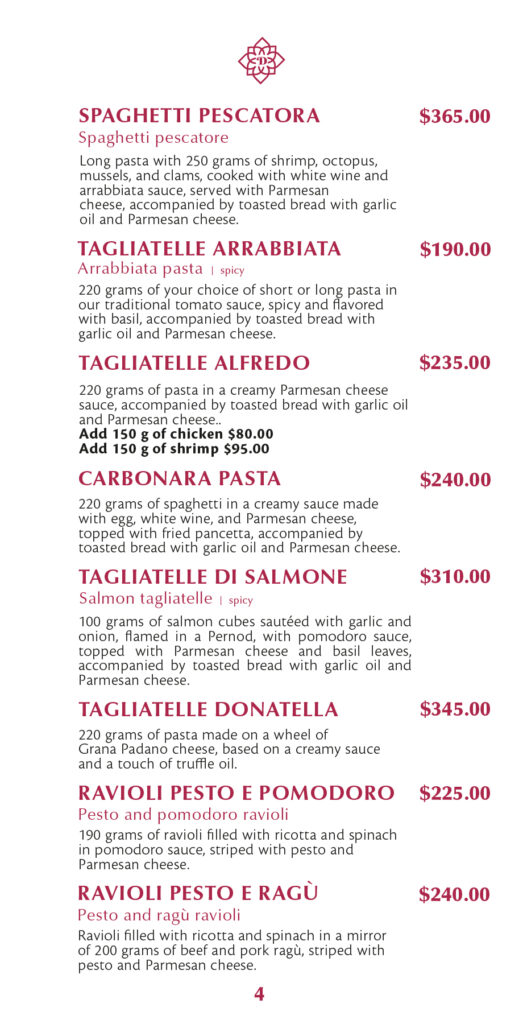 SPAGHETTI PESCATORA $365.00
Spaghetti pescatore

Long pasta with 250 grams of shrimp, octopus, mussels, and clams, cooked with white wine and arrabbiata sauce, served with Parmesan cheese, accompanied by toasted bread with garlic oil and Parmesan cheese.

TAGLIATELLE ARRABBIATA $190.00
Arrabbiata pasta | spicy

220 grams of your choice of short or long pasta in our traditional tomato sauce, spicy and flavored with basil, accompanied by toasted bread with garlic oil and Parmesan cheese.

TAGLIATELLE ALFREDO $235.00

220 grams of pasta in a creamy Parmesan cheese sauce, accompanied by toasted bread with garlic oil and Parmesan cheese..
Add 150 g of chicken $80.00
Add 150 g of shrimp $95.00

CARBONARA PASTA $240.00

220 grams of spaghetti in a creamy sauce made with egg, white wine, and Parmesan cheese, topped with fried pancetta, accompanied by toasted bread with garlic oil and Parmesan cheese.

TAGLIATELLE DI SALMONE $310.00
Salmon tagliatelle | spicy

100 grams of salmon cubes sautéed with garlic and onion, flamed in a Pernod, with pomodoro sauce, topped with Parmesan cheese and basil leaves, accompanied by toasted bread with garlic oil and Parmesan cheese.

TAGLIATELLE DONATELLA $345.00

220 grams of pasta made on a wheel of Grana Padano cheese, based on a creamy sauce and a touch of truffle oil.

RAVIOLI PESTO E POMODORO $225.00
Pesto and pomodoro ravioli

190 grams of ravioli filled with ricotta and spinach in pomodoro sauce, striped with pesto and Parmesan cheese.

RAVIOLI PESTO E RAGÙ $240.00
Pesto and ragù ravioli

Ravioli filled with ricotta and spinach in a mirror of 200 grams of beef and pork ragù, striped with pesto and Parmesan cheese.

4